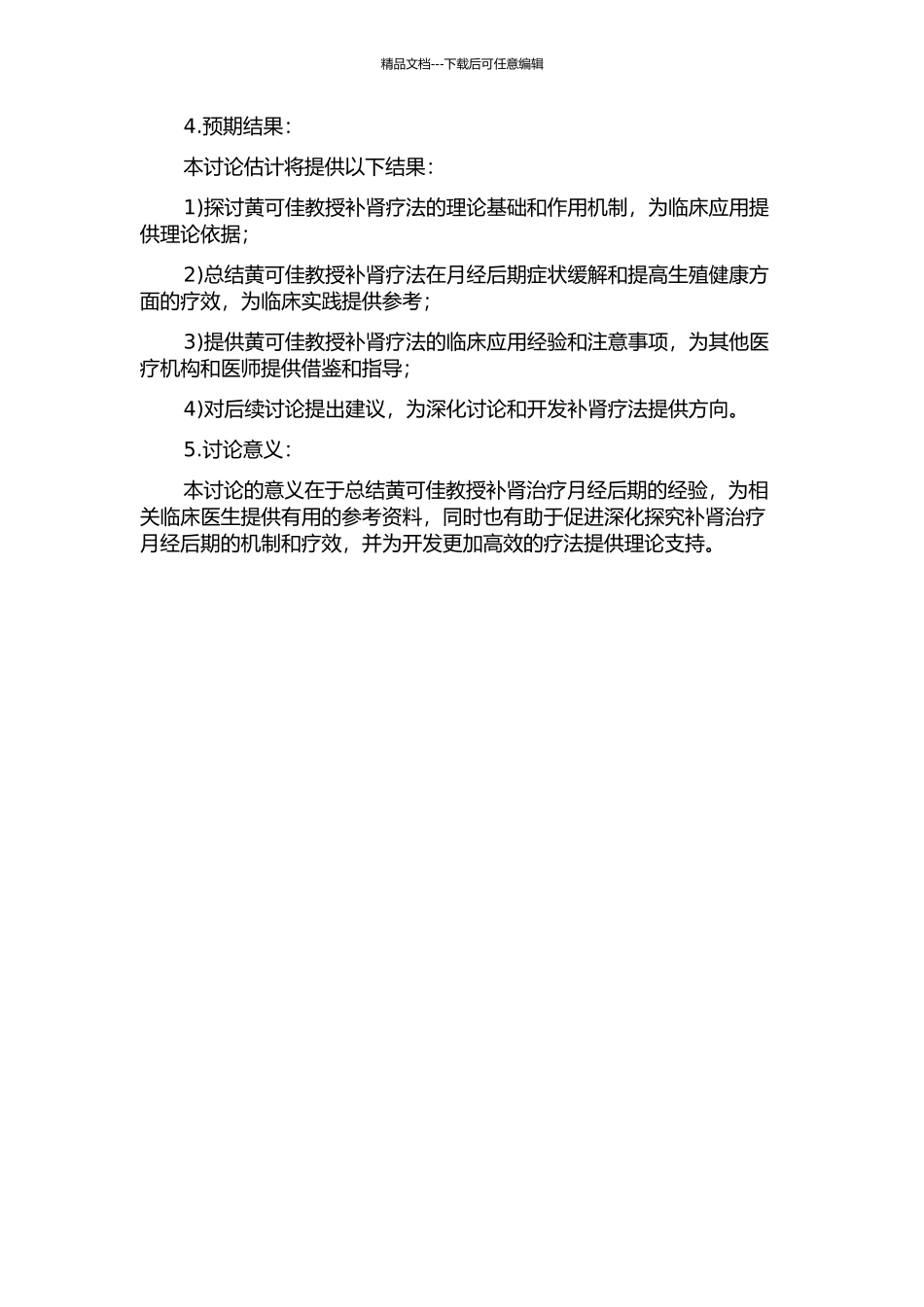 精品文档---下载后可任意编辑

4.预期结果：

本讨论估计将提供以下结果：

1)探讨黄可佳教授补肾疗法的理论基础和作用机制，为临床应用提供理论依据；

2)总结黄可佳教授补肾疗法在月经后期症状缓解和提高生殖健康方面的疗效，为临床实践提供参考；

3)提供黄可佳教授补肾疗法的临床应用经验和注意事项，为其他医疗机构和医师提供借鉴和指导；

4)对后续讨论提出建议，为深化讨论和开发补肾疗法提供方向。

5.讨论意义：

本讨论的意义在于总结黄可佳教授补肾治疗月经后期的经验，为相关临床医生提供有用的参考资料，同时也有助于促进深化探究补肾治疗月经后期的机制和疗效，并为开发更加高效的疗法提供理论支持。